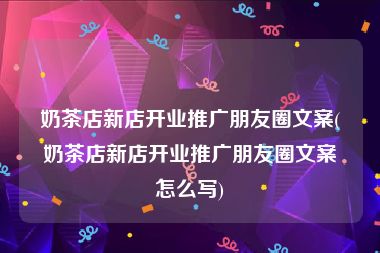 奶茶店新店开业推广朋友圈文案(奶茶店新店开业推广朋友圈文案怎么写)